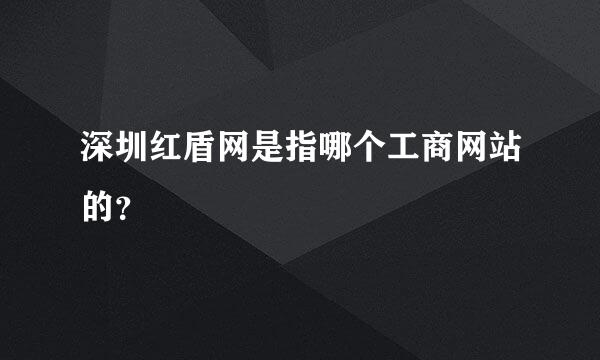 深圳红盾网是指哪个工商网站的？